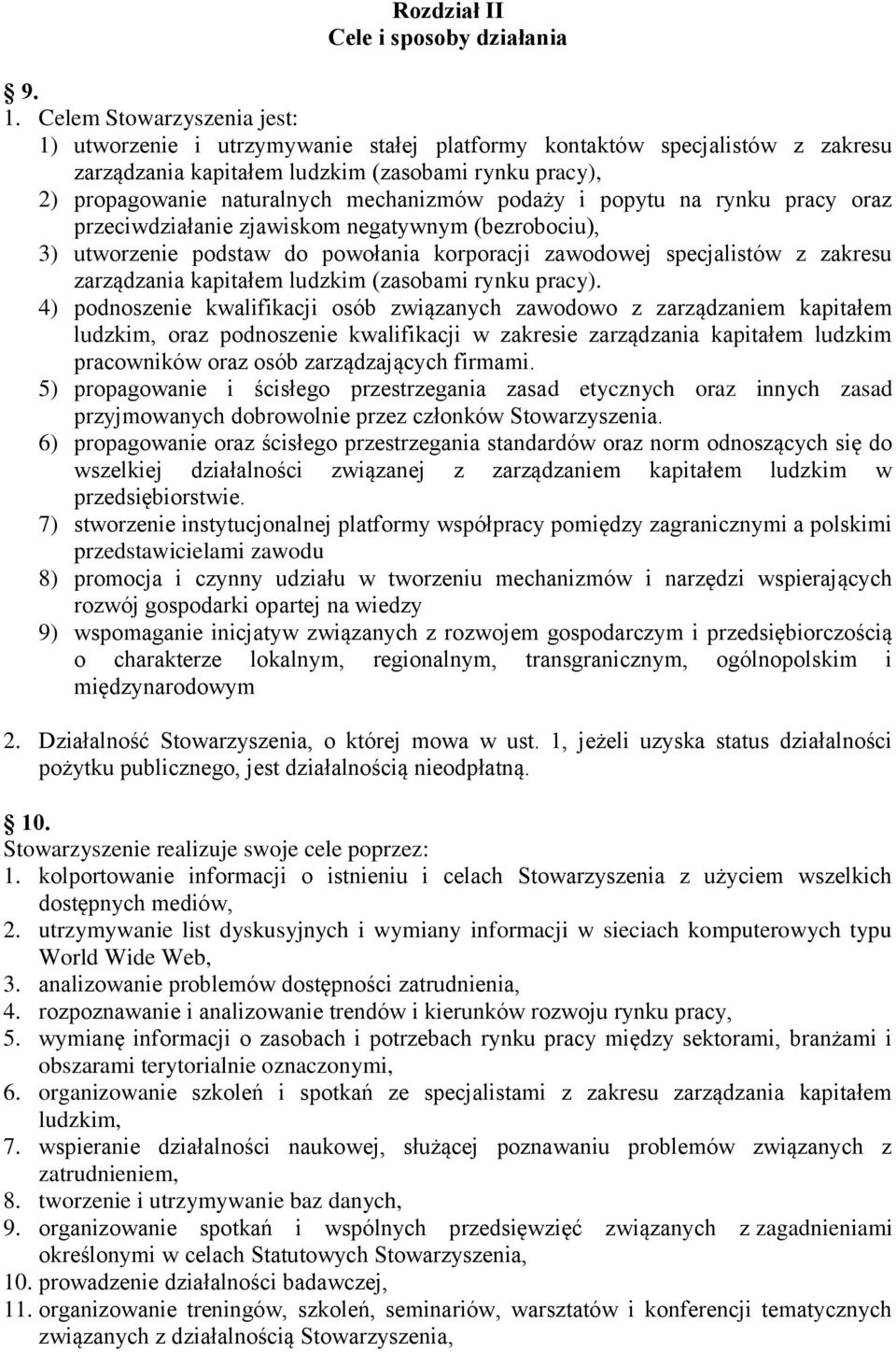 Rozdział II
Cele i sposoby działania

9.
1. Celem Stowarzyszenia jest:
1) utworzenie i utrzymywanie stałej platformy kontaktów specjalistów z zakresu zarządzania kapitałem ludzkim (zasobami rynku pracy),
2) propagowanie naturalnych mechanizmów podaży i popytu na rynku pracy oraz przeciwdziałanie zjawiskom negatywnym (bezrobociu),
3) utworzenie podstaw do powołania korporacji zawodowej specjalistów z zakresu zarządzania kapitałem ludzkim (zasobami rynku pracy).
4) podnoszenie kwalifikacji osób związanych zawodowo z zarządzaniem kapitałem ludzkim, oraz podnoszenie kwalifikacji w zakresie zarządzania kapitałem ludzkim pracowników oraz osób zarządzających firmami.
5) propagowanie i ścisłego przestrzegania zasad etycznych oraz innych zasad przyjmowanych dobrowolnie przez członków Stowarzyszenia.
6) propagowanie oraz ścisłego przestrzegania standardów oraz norm odnoszących się do wszelkiej działalności związanej z zarządzaniem kapitałem ludzkim w przedsiębiorstwie.
7) stworzenie instytucjonalnej platformy współpracy pomiędzy zagranicznymi a polskimi przedstawicielami zawodu
8) promocja i czynny udziału w tworzeniu mechanizmów i narzędzi wspierających rozwój gospodarki opartej na wiedzy
9) wspomaganie inicjatyw związanych z rozwojem gospodarczym i przedsiębiorczością o charakterze lokalnym, regionalnym, transgranicznym, ogólnopolskim i międzynarodowym

2. Działalność Stowarzyszenia, o której mowa w ust. 1, jeżeli uzyska status działalności pożytku publicznego, jest działalnością nieodpłatną.

10.
Stowarzyszenie realizuje swoje cele poprzez:
1. kolportowanie informacji o istnieniu i celach Stowarzyszenia z użyciem wszelkich dostępnych mediów,
2. utrzymywanie list dyskusyjnych i wymiany informacji w sieciach komputerowych typu World Wide Web,
3. analizowanie problemów dostępności zatrudnienia,
4. rozpoznawanie i analizowanie trendów i kierunków rozwoju rynku pracy,
5. wymianę informacji o zasobach i potrzebach rynku pracy między sektorami, branżami i obszarami terytorialnie oznaczonymi,
6. organizowanie szkoleń i spotkań ze specjalistami z zakresu zarządzania kapitałem ludzkim,
7. wspieranie działalności naukowej, służącej poznawaniu problemów związanych z zatrudnieniem,
8. tworzenie i utrzymywanie baz danych,
9. organizowanie spotkań i wspólnych przedsięwzięć związanych z zagadnieniami określonymi w celach Statutowych Stowarzyszenia,
10. prowadzenie działalności badawczej,
11. organizowanie treningów, szkoleń, seminariów, warsztatów i konferencji tematycznych związanych z działalnością Stowarzyszenia,